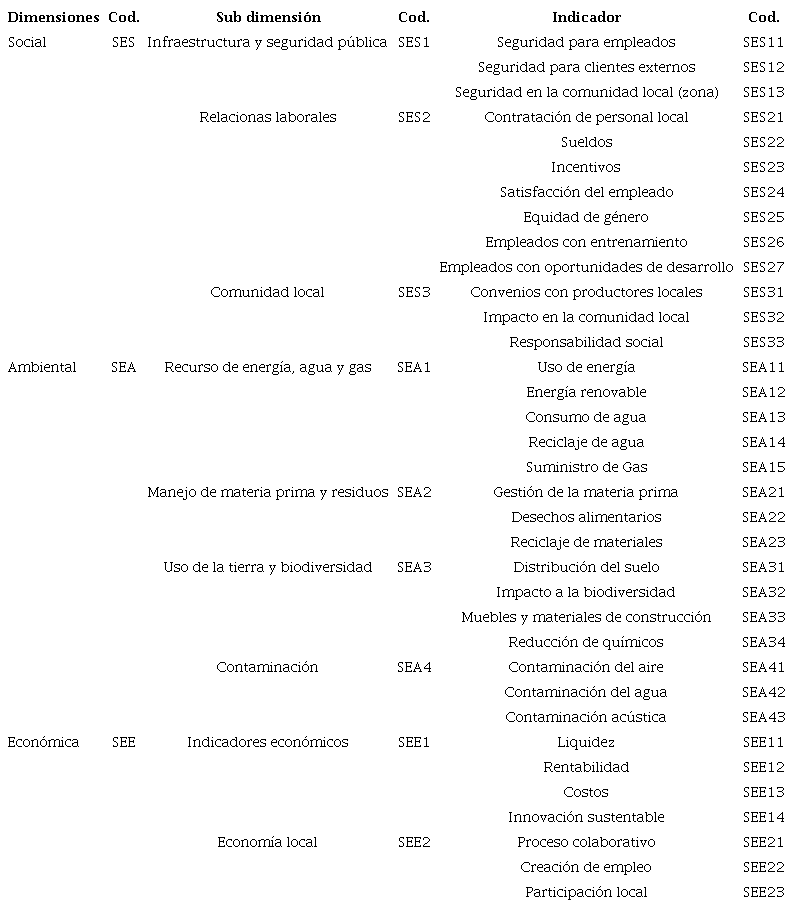 | Dimensiones | Cod. | Sub dimensión | Cod. | Indicador | Cod. |
|---|---|---|---|---|---|
| Social | SES | Infraestructura y seguridad pública | SES1 | Seguridad para empleados | SES11 |
| | | | | Seguridad para clientes externos | SES12 |
| | | | | Seguridad en la comunidad local (zona) | SES13 |
| | | Relacionas laborales | SES2 | Contratación de personal local | SES21 |
| | | | | Sueldos | SES22 |
| | | | | Incentivos | SES23 |
| | | | | Satisfacción del empleado | SES24 |
| | | | | Equidad de género | SES25 |
| | | | | Empleados con entrenamiento | SES26 |
| | | | | Empleados con oportunidades de desarrollo | SES27 |
| | | Comunidad local | SES3 | Convenios con productores locales | SES31 |
| | | | | Impacto en la comunidad local | SES32 |
| | | | | Responsabilidad social | SES33 |
| Ambiental | SEA | Recurso de energía, agua y gas | SEA1 | Uso de energía | SEA11 |
| | | | | Energía renovable | SEA12 |
| | | | | Consumo de agua | SEA13 |
| | | | | Reciclaje de agua | SEA14 |
| | | | | Suministro de Gas | SEA15 |
| | | Manejo de materia prima y residuos | SEA2 | Gestión de la materia prima | SEA21 |
| | | | | Desechos alimentarios | SEA22 |
| | | | | Reciclaje de materiales | SEA23 |
| | | Uso de la tierra y biodiversidad | SEA3 | Distribución del suelo | SEA31 |
| | | | | Impacto a la biodiversidad | SEA32 |
| | | | | Muebles y materiales de construcción | SEA33 |
| | | | | Reducción de químicos | SEA34 |
| | | Contaminación | SEA4 | Contaminación del aire | SEA41 |
| | | | | Contaminación del agua | SEA42 |
| | | | | Contaminación acústica | SEA43 |
| Económica | SEE | Indicadores económicos | SEE1 | Liquidez | SEE11 |
| | | | | Rentabilidad | SEE12 |
| | | | | Costos | SEE13 |
| | | | | Innovación sustentable | SEE14 |
| | | Economía local | SEE2 | Proceso colaborativo | SEE21 |
| | | | | Creación de empleo | SEE22 |
| | | | | Participación local | SEE23 |